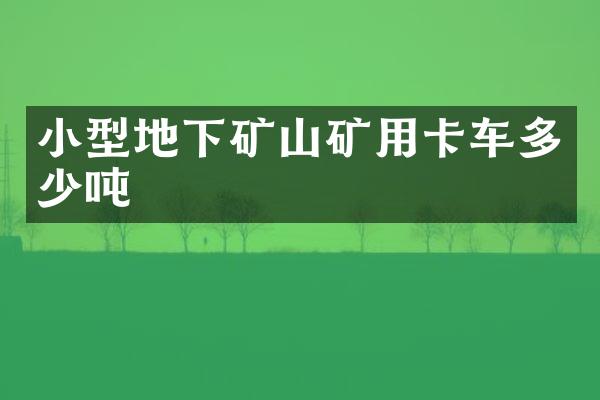 小型地下矿山矿用卡车多少吨